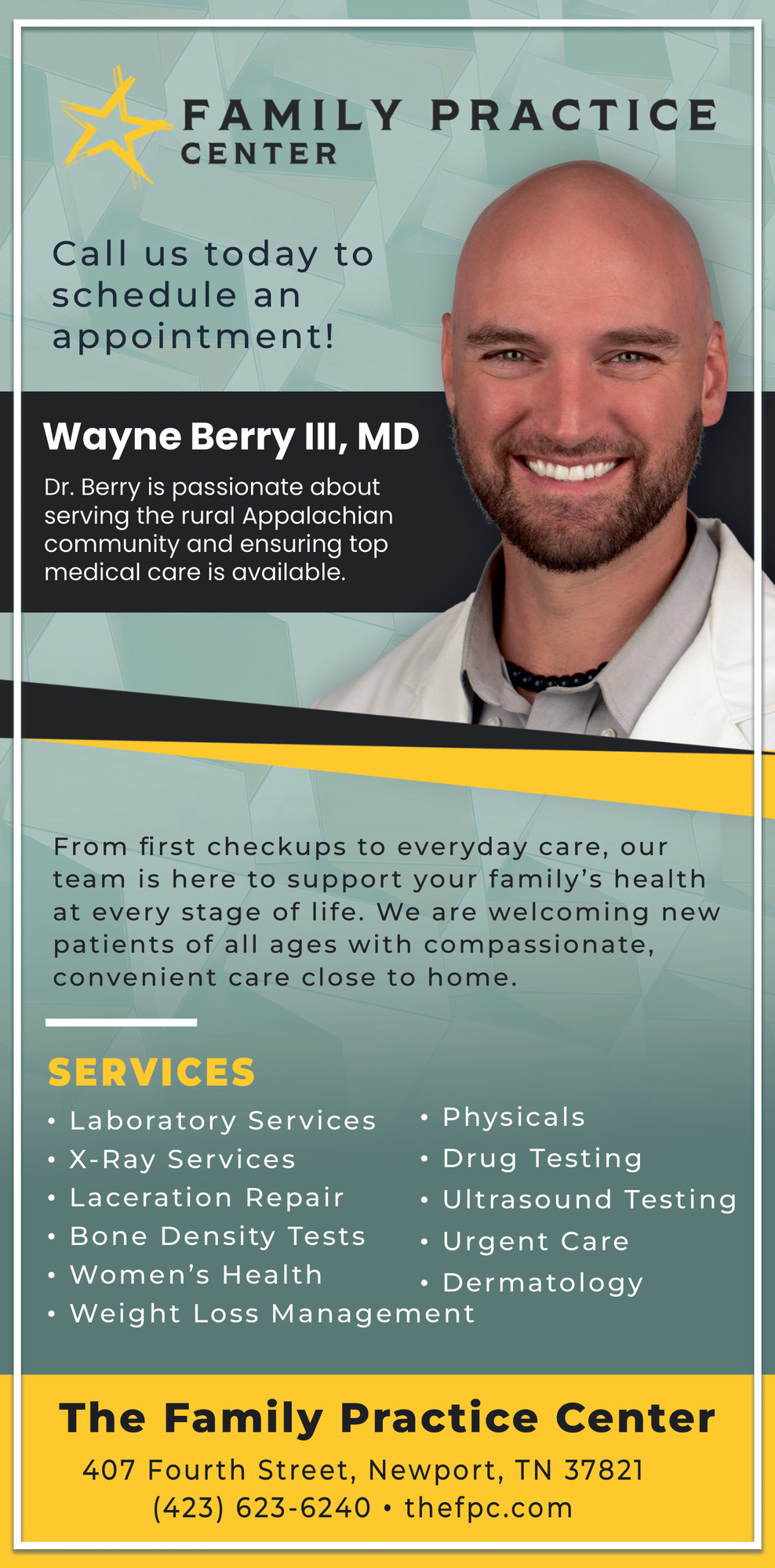 FAMILY PRACTICE
CENTER

Call us today to schedule an appointment!

Wayne Berry III, MD

Dr. Berry is passionate about serving the rural Appalachian community and ensuring top medical care is available.

From first checkups to everyday care, our team is here to support your family's health at every stage of life. We are welcoming new patients of all ages with compassionate, convenient care close to home.

SERVICES
• Laboratory Services
• X-Ray Services
• Laceration Repair
• Bone Density Tests
• Women's Health
• Weight Loss Management
• Physicals
• Drug Testing
• Ultrasound Testing
• Urgent Care
• Dermatology

The Family Practice Center
407 Fourth Street, Newport, TN 37821
(423) 623-6240 • thefpc.com